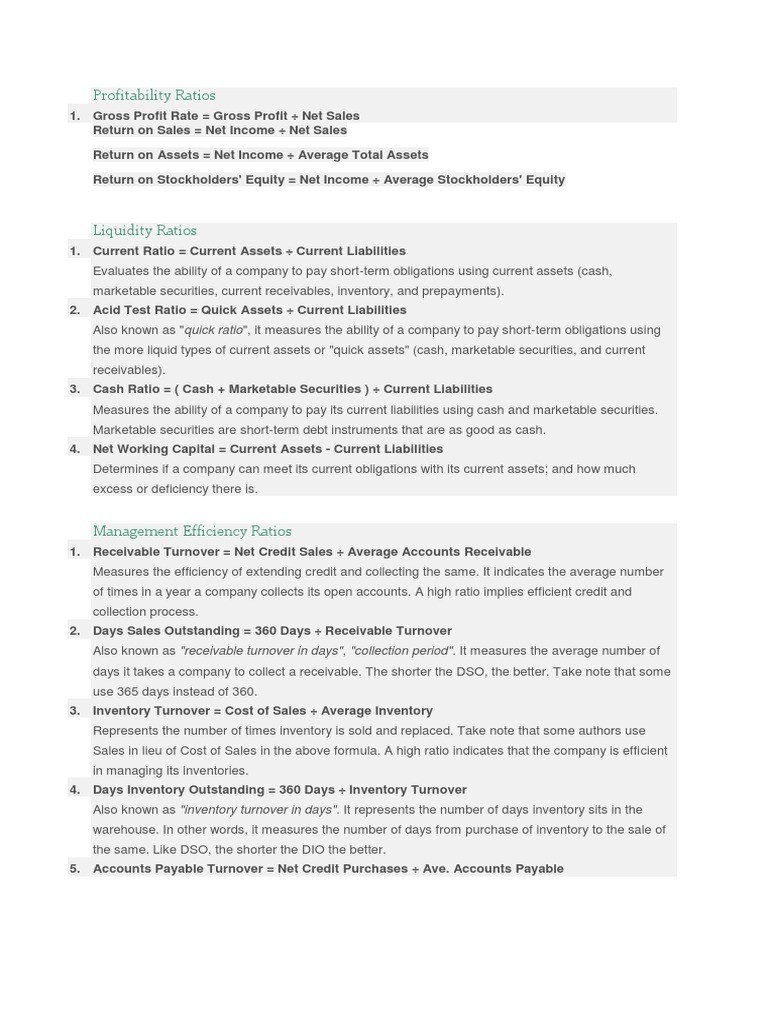 Profitability Ratios

1. Gross Profit Rate = Gross Profit ÷ Net Sales
Return on Sales = Net Income ÷ Net Sales

Return on Assets = Net Income ÷ Average Total Assets

Return on Stockholders' Equity = Net Income ÷ Average Stockholders' Equity

Liquidity Ratios

1. Current Ratio = Current Assets ÷ Current Liabilities
Evaluates the ability of a company to pay short-term obligations using current assets (cash, marketable securities, current receivables, inventory, and prepayments).

2. Acid Test Ratio = Quick Assets ÷ Current Liabilities
Also known as "quick ratio", it measures the ability of a company to pay short-term obligations using the more liquid types of current assets or "quick assets" (cash, marketable securities, and current receivables).

3. Cash Ratio = ( Cash + Marketable Securities ) ÷ Current Liabilities
Measures the ability of a company to pay its current liabilities using cash and marketable securities. Marketable securities are short-term debt instruments that are as good as cash.

4. Net Working Capital = Current Assets - Current Liabilities
Determines if a company can meet its current obligations with its current assets; and how much excess or deficiency there is.

Management Efficiency Ratios

1. Receivable Turnover = Net Credit Sales ÷ Average Accounts Receivable
Measures the efficiency of extending credit and collecting the same. It indicates the average number of times in a year a company collects its open accounts. A high ratio implies efficient credit and collection process.

2. Days Sales Outstanding = 360 Days ÷ Receivable Turnover
Also known as "receivable turnover in days", "collection period". It measures the average number of days it takes a company to collect a receivable. The shorter the DSO, the better. Take note that some use 365 days instead of 360.

3. Inventory Turnover = Cost of Sales ÷ Average Inventory
Represents the number of times inventory is sold and replaced. Take note that some authors use Sales in lieu of Cost of Sales in the above formula. A high ratio indicates that the company is efficient in managing its inventories.

4. Days Inventory Outstanding = 360 Days ÷ Inventory Turnover
Also known as "inventory turnover in days". It represents the number of days inventory sits in the warehouse. In other words, it measures the number of days from purchase of inventory to the sale of the same. Like DSO, the shorter the DIO the better.

5. Accounts Payable Turnover = Net Credit Purchases ÷ Ave. Accounts Payable